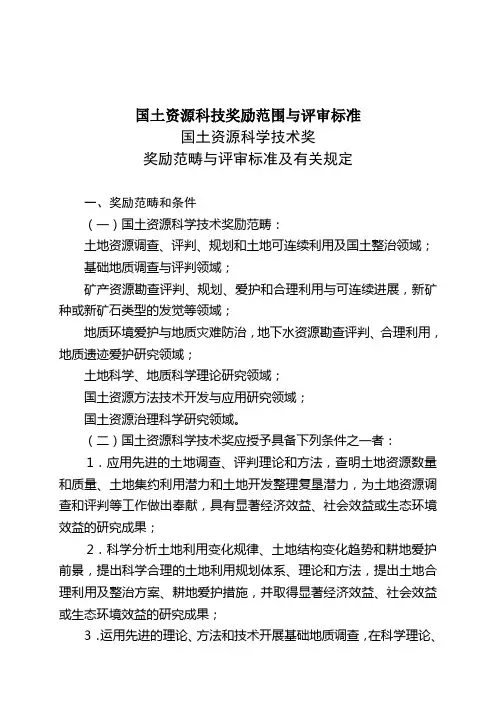 国土资源科技奖励范围与评审标准

国土资源科学技术奖

奖励范畴与评审标准及有关规定

一、奖励范畴和条件

（一）国土资源科学技术奖励范畴：

土地资源调查、评判、规划和土地可连续利用及国土整治领域；

基础地质调查与评判领域；

矿产资源勘查评判、规划、爱护和合理利用与可连续进展，新矿种或新矿石类型的发觉等领域；

地质环境爱护与地质灾难防治，地下水资源勘查评判、合理利用，地质遗迹爱护研究领域；

土地科学、地质科学理论研究领域；

国土资源方法技术开发与应用研究领域；

国土资源治理科学研究领域。

（二）国土资源科学技术奖应授予具备下列条件之一者：

1．应用先进的土地调查、评判理论和方法，查明土地资源数量和质量、土地集约利用潜力和土地开发整理复垦潜力，为土地资源调查和评判等工作做出奉献，具有显著经济效益、社会效益或生态环境效益的研究成果；

2．科学分析土地利用变化规律、土地结构变化趋势和耕地爱护前景，提出科学合理的土地利用规划体系、理论和方法，提出土地合理利用及整治方案、耕地爱护措施，并取得显著经济效益、社会效益或生态环境效益的研究成果；

3．运用先进的理论、方法和技术开展基础地质调查，在科学理论、